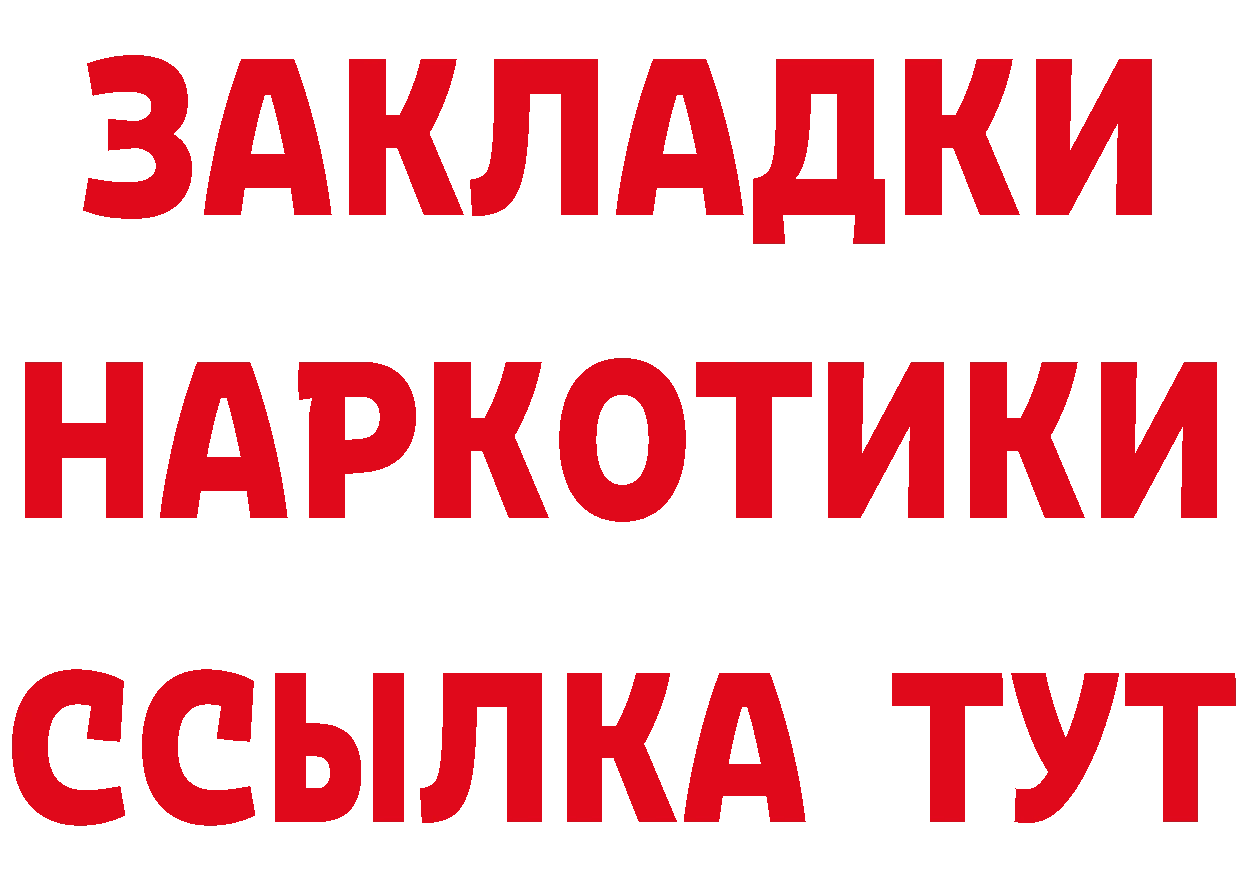 ЗАКЛАДКИ НАРКОТИКИ ССЫЛКА ТУТ